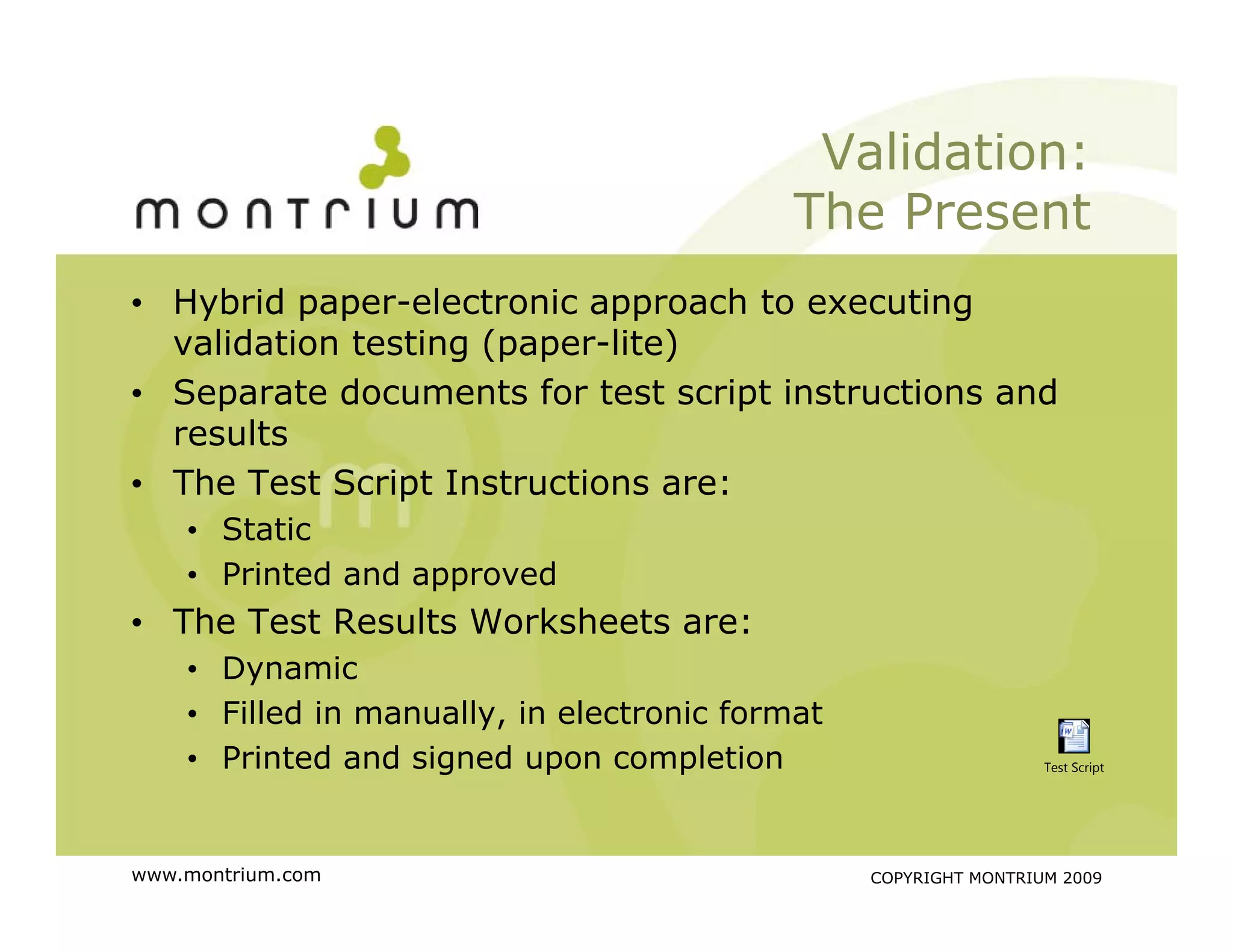 montrium

Validation: The Present

• Hybrid paper-electronic approach to executing validation testing (paper-lite)
• Separate documents for test script instructions and results
• The Test Script Instructions are:
  • Static
  • Printed and approved
• The Test Results Worksheets are:
  • Dynamic
  • Filled in manually, in electronic format
  • Printed and signed upon completion

Test Script

www.montrium.com

COPYRIGHT MONTRIUM 2009